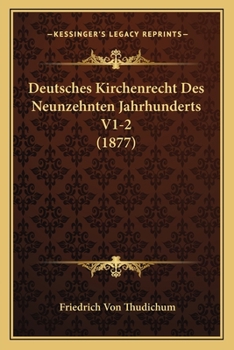 —KESSINGER'S LEGACY REPRINTS—

Deutsches Kirchenrecht Des Neunzehnten Jahrhunderts V1-2 (1877)

Friedrich Von Thudichum